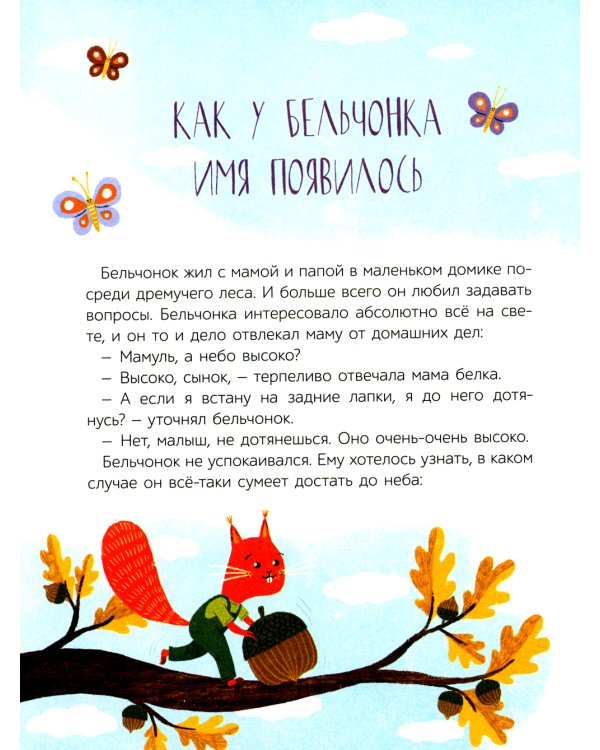 КАК У БЕЛЬЧОНКА ИМЯ ПОЯВИЛОСЬ

Бельчонок жил с мамой и папой в маленьком домике посреди дремучего леса. И больше всего он любил задавать вопросы. Бельчонка интересовало абсолютно всё на свете, и он то и дело отвлекал маму от домашних дел:

– Мамуль, а небо высоко?

– Высоко, сынок, – терпеливо отвечала мама белка.

– А если я встану на задние лапки, я до него дотянусь? – уточнял бельчонок.

– Нет, малыш, не дотянешься. Оно очень-очень высоко.

Бельчонок не успокаивался. Ему хотелось узнать, в каком случае он всё-таки сумеет достать до неба: